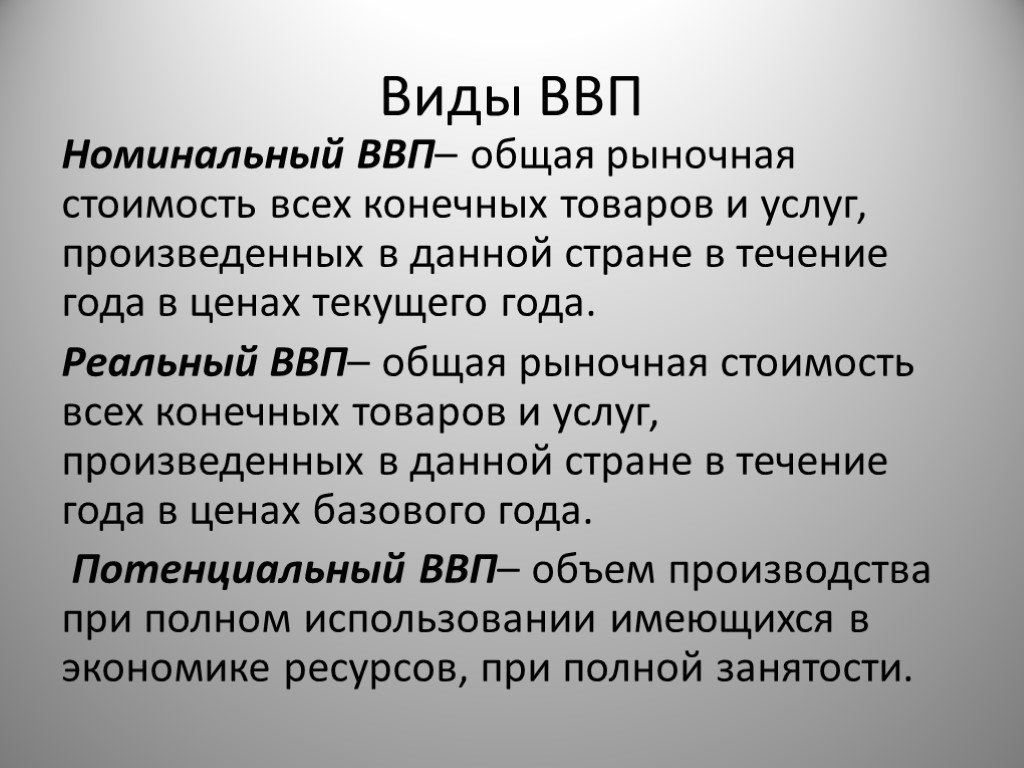 Виды ВВП

Номинальный ВВП– общая рыночная стоимость всех конечных товаров и услуг, произведенных в данной стране в течение года в ценах текущего года.

Реальный ВВП– общая рыночная стоимость всех конечных товаров и услуг, произведенных в данной стране в течение года в ценах базового года.

Потенциальный ВВП– объем производства при полном использовании имеющихся в экономике ресурсов, при полной занятости.